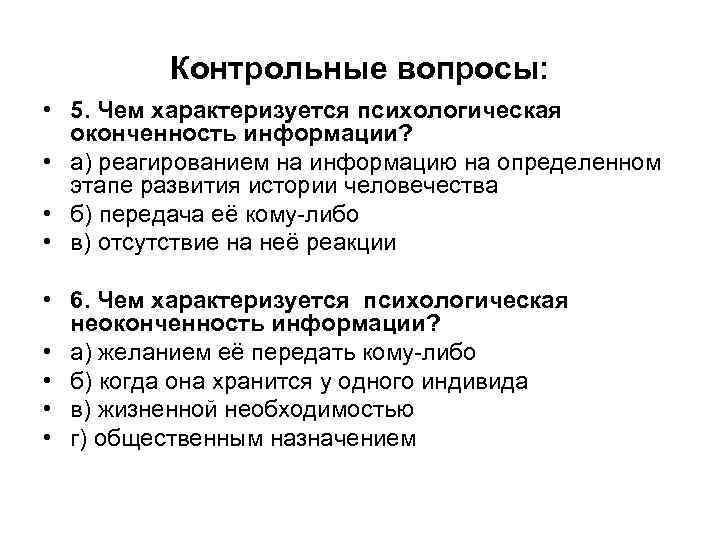 Контрольные вопросы:

• 5. Чем характеризуется психологическая оконченность информации?
• а) реагированием на информацию на определенном этапе развития истории человечества
• б) передача её кому-либо
• в) отсутствие на неё реакции

• 6. Чем характеризуется психологическая неоконченность информации?
• а) желанием её передать кому-либо
• б) когда она хранится у одного индивида
• в) жизненной необходимостью
• г) общественным назначением